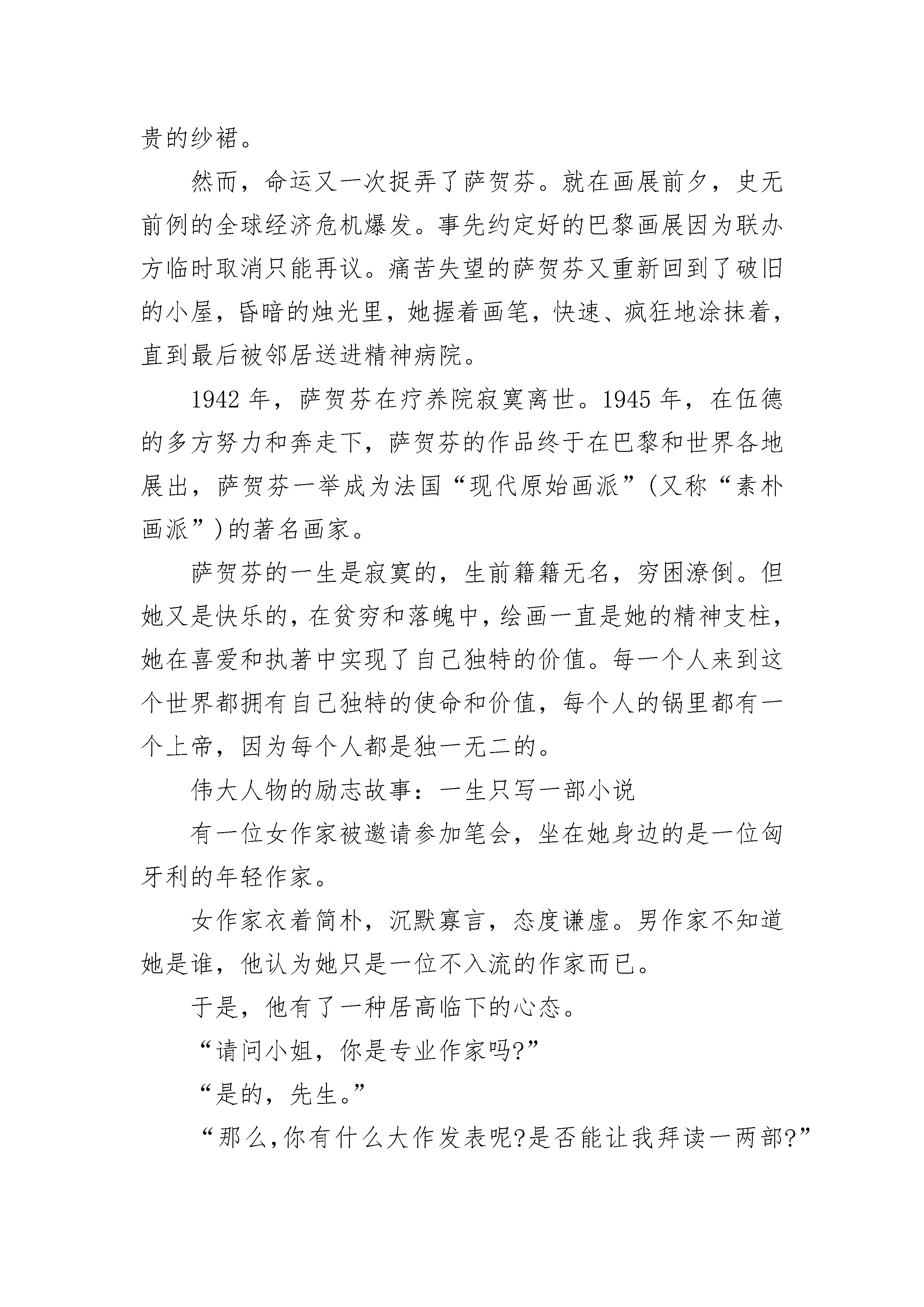 贵的纱裙。

然而，命运又一次捉弄了萨贺芬。就在画展前夕，史无前例的全球经济危机爆发。事先约定好的巴黎画展因为联办方临时取消只能再议。痛苦失望的萨贺芬又重新回到了破旧的小屋，昏暗的烛光里，她握着画笔，快速、疯狂地涂抹着，直到最后被邻居送进精神病院。

1942 年，萨贺芬在疗养院寂寞离世。1945 年，在伍德的多方努力和奔走下，萨贺芬的作品终于在巴黎和世界各地展出，萨贺芬一举成为法国“现代原始画派”(又称“素朴画派”)的著名画家。

萨贺芬的一生是寂寞的，生前籍籍无名，穷困潦倒。但她又是快乐的，在贫穷和落魄中，绘画一直是她的精神支柱，她在喜爱和执著中实现了自己独特的价值。每一个人来到这个世界都拥有自己独特的使命和价值，每个人的锅里都有一个上帝，因为每个人都是独一无二的。

伟大人物的励志故事：一生只写一部小说

有一位女作家被邀请参加笔会，坐在她身边的是一位匈牙利的年轻作家。

女作家衣着简朴，沉默寡言，态度谦虚。男作家不知道她是谁，他认为她只是一位不入流的作家而已。

于是，他有了一种居高临下的心态。

“请问小姐，你是专业作家吗?”

“是的，先生。”

“那么,你有什么大作发表呢?是否能让我拜读一两部?”